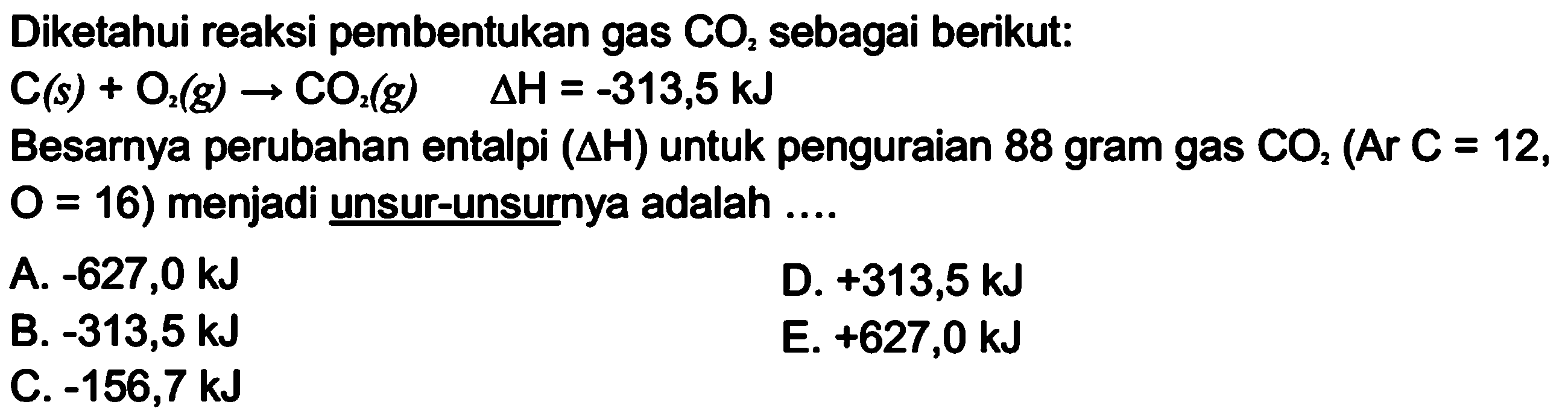 Diketahui reaksi pembentukan gas $CO_2$ sebagai berikut:

$C(s) + O_2(g) \rightarrow CO_2(g)$ $\Delta H = -313,5$ kJ

Besarnya perubahan entalpi ($\Delta H$) untuk penguraian 88 gram gas $CO_2$ (Ar C = 12, O = 16) menjadi unsur-unsurnya adalah ....

A. -627,0 kJ
B. -313,5 kJ
C. -156,7 kJ
D. +313,5 kJ
E. +627,0 kJ